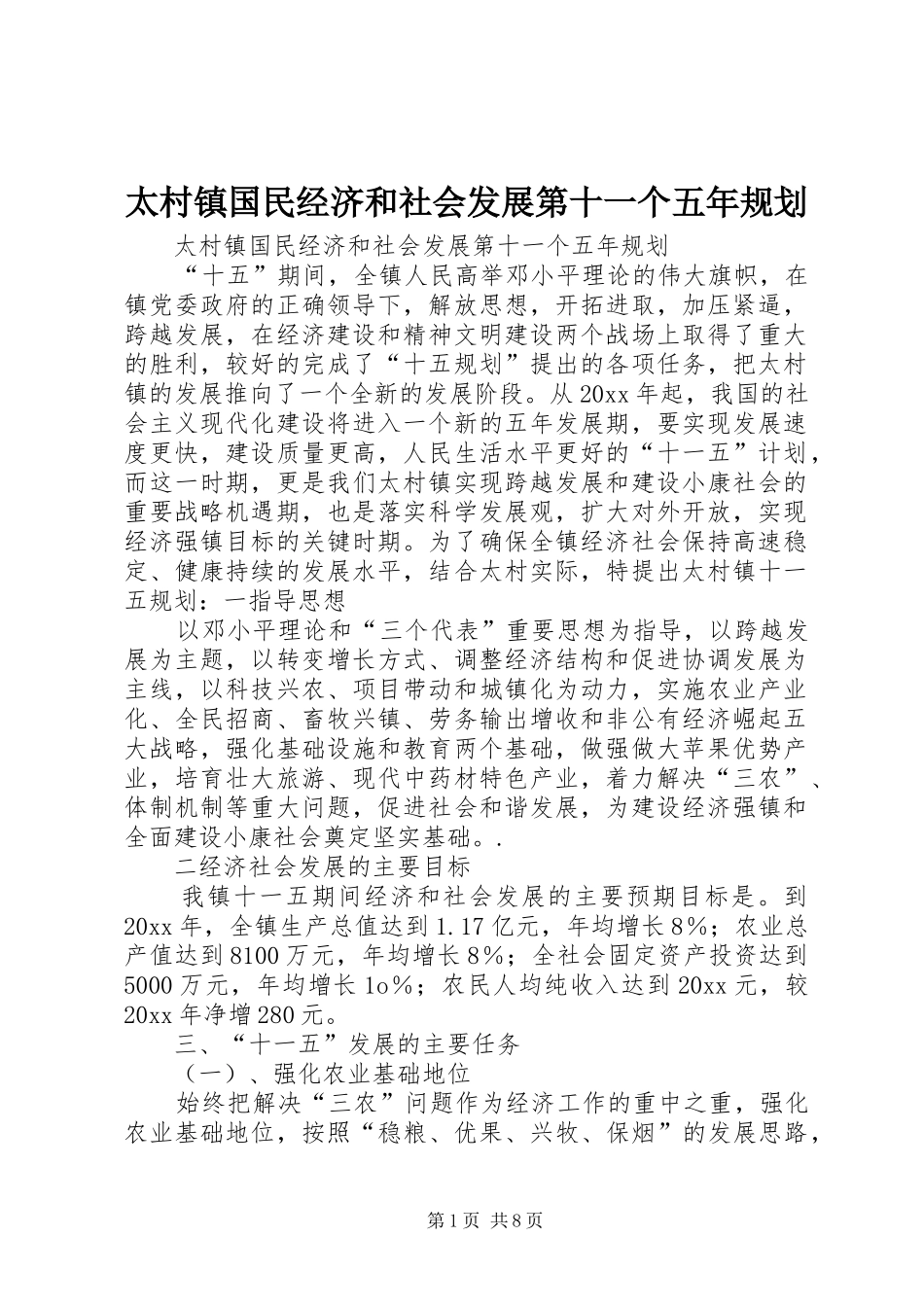 太村镇国民经济和社会发展第十一个五年规划

太村镇国民经济和社会发展第十一个五年规划

“十五”期间，全镇人民高举邓小平理论的伟大旗帜，在镇党委政府的正确领导下，解放思想，开拓进取，加压紧逼，跨越发展，在经济建设和精神文明建设两个战场上取得了重大的胜利，较好的完成了“十五规划”提出的各项任务，把太村镇的发展推向了一个全新的发展阶段。从20xx年起，我国的社会主义现代化建设将进入一个新的五年发展期，要实现发展速度更快，建设质量更高，人民生活水平更好的“十一五”计划，而这一时期，更是我们太村镇实现跨越发展和建设小康社会的重要战略机遇期，也是落实科学发展观，扩大对外开放，实现经济强镇目标的关键时期。为了确保全镇经济社会保持高速稳定、健康持续的发展水平，结合太村实际，特提出太村镇十一五规划：一指导思想

以邓小平理论和“三个代表”重要思想为指导，以跨越发展为主题，以转变增长方式、调整经济结构和促进协调发展为主线，以科技兴农、项目带动和城镇化为动力，实施农业产业化、全民招商、畜牧兴镇、劳务输出增收和非公有经济崛起五大战略，强化基础设施和教育两个基础，做强做大苹果优势产业，培育壮大旅游、现代中药材特色产业，着力解决“三农”、体制机制等重大问题，促进社会和谐发展，为建设经济强镇和全面建设小康社会奠定坚实基础。.

二经济社会发展的主要目标

我镇十一五期间经济和社会发展的主要预期目标是。到20xx年，全镇生产总值达到1.17亿元，年均增长8%；农业总产值达到8100万元，年均增长8%；全社会固定资产投资达到5000万元，年均增长1o%；农民人均纯收入达到20xx元，较20xx年净增280元。

三、“十一五”发展的主要任务

（一）、强化农业基础地位

始终把解决“三农”问题作为经济工作的重中之重，强化农业基础地位，按照“稳粮、优果、兴牧、保烟”的发展思路，

第1页 共8页